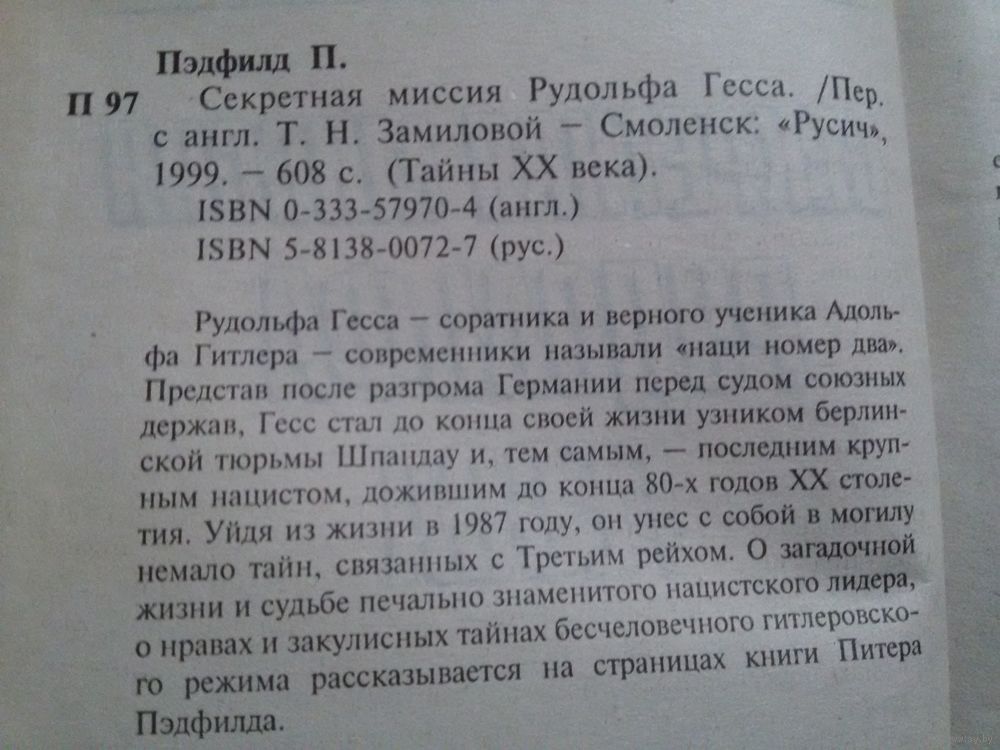 Пэдфилд П.

П 97 Секретная миссия Рудольфа Гесса. /Пер. с англ. Т. Н. Замиловой — Смоленск: «Русич», 1999. — 608 с. (Тайны XX века).

ISBN 0-333-57970-4 (англ.)

ISBN 5-8138-0072-7 (рус.)

Рудольфа Гесса — соратника и верного ученика Адольфа Гитлера — современники называли «наци номер два». Представ после разгрома Германии перед судом союзных держав, Гесс стал до конца своей жизни узником берлинской тюрьмы Шпандау и, тем самым, — последним крупным нацистом, дожившим до конца 80-х годов XX столетия. Уйдя из жизни в 1987 году, он унес с собой в могилу немало тайн, связанных с Третьим рейхом. О загадочной жизни и судьбе печально знаменитого нацистского лидера, о нравах и закулисных тайнах бесчеловечного гитлеровского режима рассказывается на страницах книги Питера Пэдфилда.